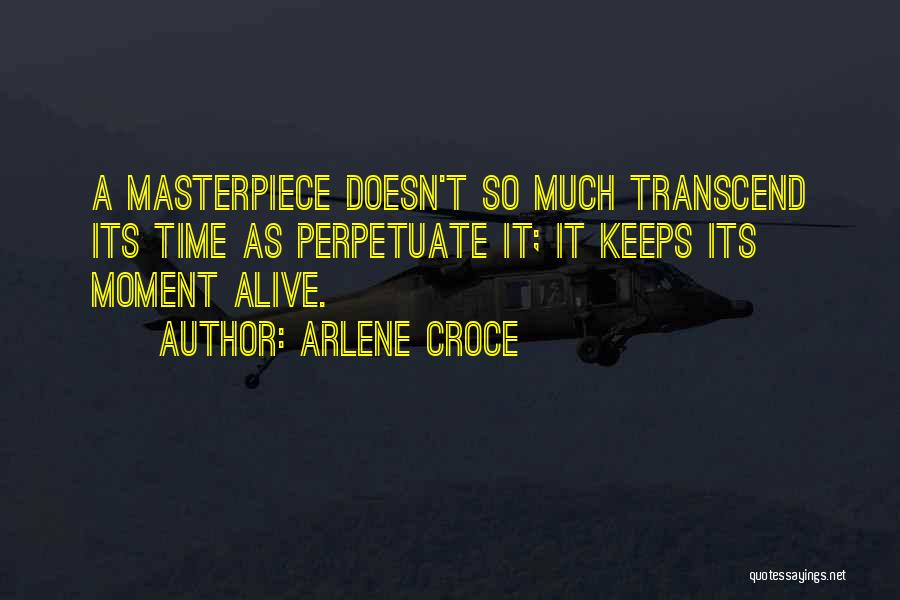 A MASTERPIECE DOESN'T SO MUCH TRANSCEND ITS TIME AS PERPETUATE IT; IT KEEPS ITS MOMENT ALIVE.

AUTHOR: ARLENE CROCE

quotessayings.net